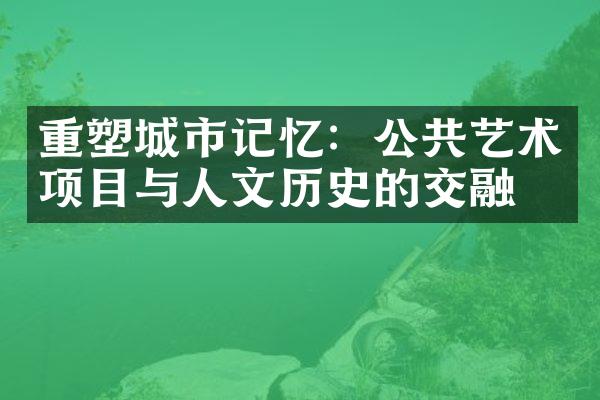 重塑城市记忆：公共艺术项目与人文历史的交融